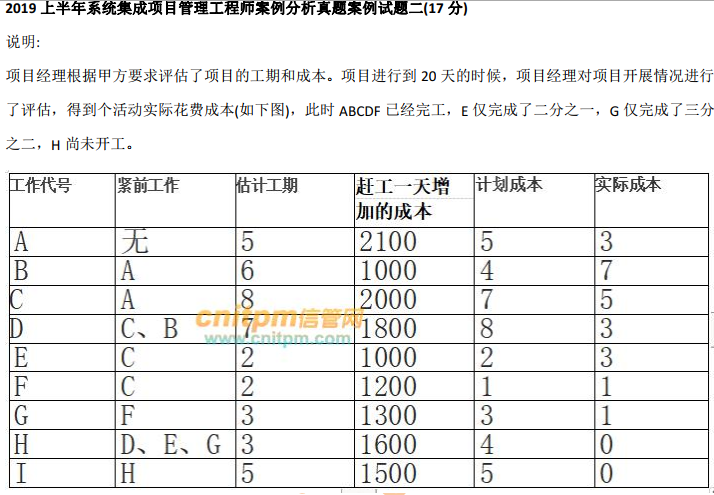 2019 上半年系统集成项目管理工程师案例分析真题案例试题二(17 分)

说明:

项目经理根据甲方要求评估了项目的工期和成本。项目进行到 20 天的时候，项目经理对项目开展情况进行了评估，得到个活动实际花费成本(如下图)，此时 ABCDF 已经完工，E 仅完成了二分之一，G 仅完成了三分之二，H 尚未开工。

| 工作代号 | 紧前工作 | 估计工期 | 赶工一天增加的成本 | 计划成本 | 实际成本 |
|---|---|---|---|---|---|
| A | 无 | 5 | 2100 | 5 | 3 |
| B | A | 6 | 1000 | 4 | 7 |
| C | A | 8 | 2000 | 7 | 5 |
| D | C、B | 7 | 1800 | 8 | 3 |
| E | C | 2 | 1000 | 2 | 3 |
| F | C | 2 | 1200 | 1 | 1 |
| G | F | 3 | 1300 | 3 | 1 |
| H | D、E、G | 3 | 1600 | 4 | 0 |
| I | H | 5 | 1500 | 5 | 0 |

cnitpm信管网
www.cnitpm.com